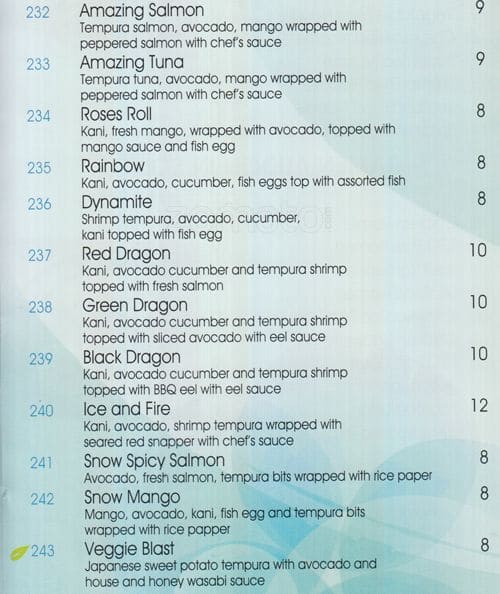 232 Amazing Salmon 9
Tempura salmon, avocado, mango wrapped with peppered salmon with chef's sauce

233 Amazing Tuna 9
Tempura tuna, avocado, mango wrapped with peppered salmon with chef's sauce

234 Roses Roll 8
Kani, fresh mango, wrapped with avocado, topped with mango sauce and fish egg

235 Rainbow 8
Kani, avocado, cucumber, fish eggs top with assorted fish

236 Dynamite 8
Shrimp tempura, avocado, cucumber, kani topped with fish egg

237 Red Dragon 10
Kani, avocado cucumber and tempura shrimp topped with fresh salmon

238 Green Dragon 10
Kani, avocado cucumber and tempura shrimp topped with sliced avocado with eel sauce

239 Black Dragon 10
Kani, avocado cucumber and tempura shrimp topped with BBQ eel with eel sauce

240 Ice and Fire 12
Kani, avocado, shrimp tempura wrapped with seared red snapper with chef's sauce

241 Snow Spicy Salmon 8
Avocado, fresh salmon, tempura bits wrapped with rice paper

242 Snow Mango 8
Mango, avocado, kani, fish egg and tempura bits wrapped with rice papper

243 Veggie Blast 8
Japanese sweet potato tempura with avocado and house and honey wasabi sauce